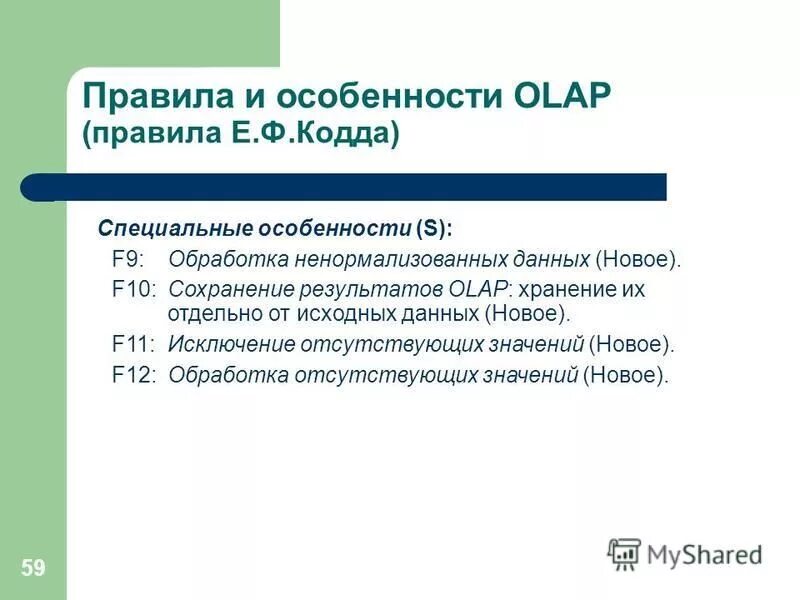 Правила и особенности OLAP
(правила Е.Ф.Кодда)

Специальные особенности (S):

F9: Обработка ненормализованных данных (Новое).

F10: Сохранение результатов OLAP: хранение их отдельно от исходных данных (Новое).

F11: Исключение отсутствующих значений (Новое).

F12: Обработка отсутствующих значений (Новое).

59

MyShared